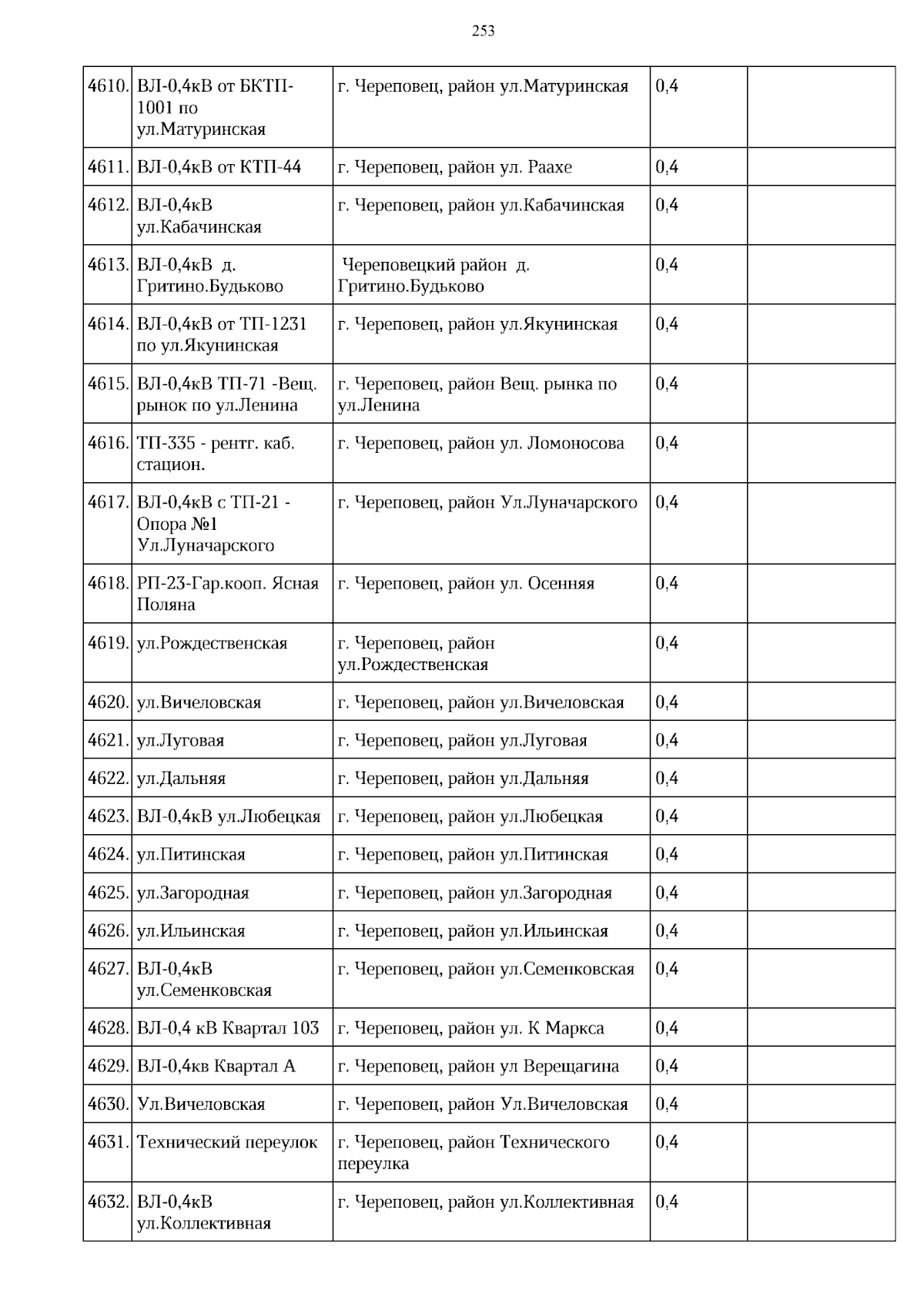 253

| | | | | |
|---|---|---|---|---|
| 4610. | ВЛ-0,4кВ от БКТП-1001 по ул.Матуринская | г. Череповец, район ул.Матуринская | 0,4 | |
| 4611. | ВЛ-0,4кВ от КТП-44 | г. Череповец, район ул. Раахе | 0,4 | |
| 4612. | ВЛ-0,4кВ ул.Кабачинская | г. Череповец, район ул.Кабачинская | 0,4 | |
| 4613. | ВЛ-0,4кВ д. Гритино.Будьково | Череповецкий район д. Гритино.Будьково | 0,4 | |
| 4614. | ВЛ-0,4кВ от ТП-1231 по ул.Якунинская | г. Череповец, район ул.Якунинская | 0,4 | |
| 4615. | ВЛ-0,4кВ ТП-71 -Вещ. рынок по ул.Ленина | г. Череповец, район Вещ. рынка по ул.Ленина | 0,4 | |
| 4616. | ТП-335 - рентг. каб. стацион. | г. Череповец, район ул. Ломоносова | 0,4 | |
| 4617. | ВЛ-0,4кВ с ТП-21 - Опора №1 Ул.Луначарского | г. Череповец, район Ул.Луначарского | 0,4 | |
| 4618. | РП-23-Гар.кооп. Ясная Поляна | г. Череповец, район ул. Осенняя | 0,4 | |
| 4619. | ул.Рождественская | г. Череповец, район ул.Рождественская | 0,4 | |
| 4620. | ул.Вичеловская | г. Череповец, район ул.Вичеловская | 0,4 | |
| 4621. | ул.Луговая | г. Череповец, район ул.Луговая | 0,4 | |
| 4622. | ул.Дальняя | г. Череповец, район ул.Дальняя | 0,4 | |
| 4623. | ВЛ-0,4кВ ул.Любецкая | г. Череповец, район ул.Любецкая | 0,4 | |
| 4624. | ул.Питинская | г. Череповец, район ул.Питинская | 0,4 | |
| 4625. | ул.Загородная | г. Череповец, район ул.Загородная | 0,4 | |
| 4626. | ул.Ильинская | г. Череповец, район ул.Ильинская | 0,4 | |
| 4627. | ВЛ-0,4кВ ул.Семенковская | г. Череповец, район ул.Семенковская | 0,4 | |
| 4628. | ВЛ-0,4 кВ Квартал 103 | г. Череповец, район ул. К Маркса | 0,4 | |
| 4629. | ВЛ-0,4кв Квартал А | г. Череповец, район ул Верещагина | 0,4 | |
| 4630. | Ул.Вичеловская | г. Череповец, район Ул.Вичеловская | 0,4 | |
| 4631. | Технический переулок | г. Череповец, район Технического переулка | 0,4 | |
| 4632. | ВЛ-0,4кВ ул.Коллективная | г. Череповец, район ул.Коллективная | 0,4 | |